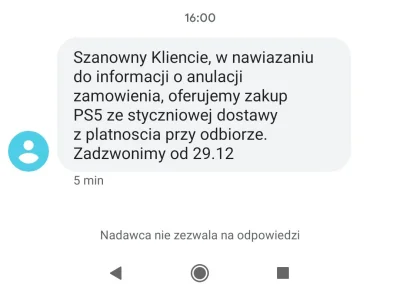 16:00

Szanowny Kliencie, w nawiazaniu do informacji o anulacji zamowienia, oferujemy zakup PS5 ze styczniowej dostawy z platnoscia przy odbiorze. Zadzwonimy od 29.12

5 min

Nadawca nie zezwala na odpowiedzi